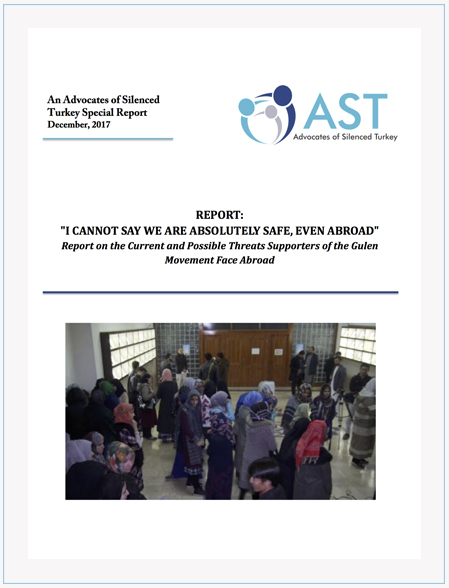 An Advocates of Silenced Turkey Special Report
December, 2017

AST
Advocates of Silenced Turkey

REPORT:
"I CANNOT SAY WE ARE ABSOLUTELY SAFE, EVEN ABROAD"
Report on the Current and Possible Threats Supporters of the Gulen Movement Face Abroad